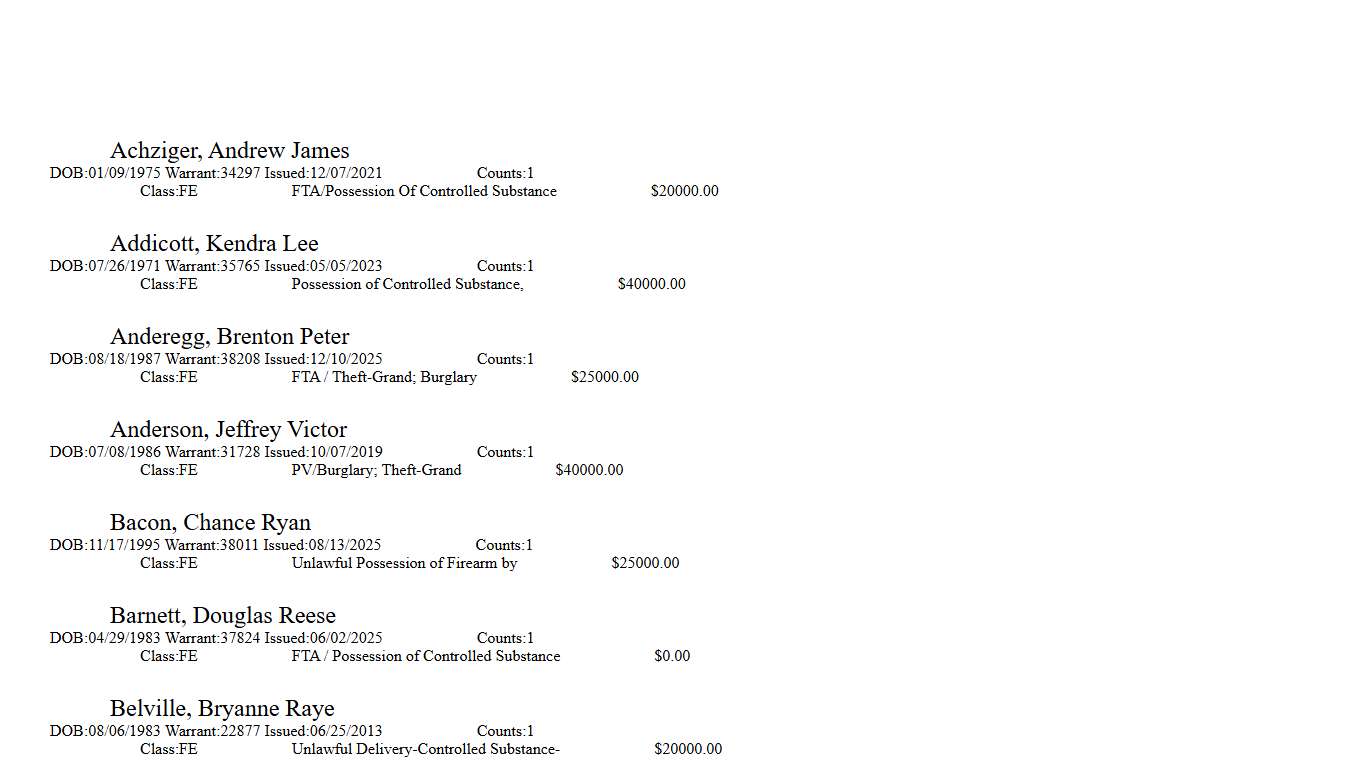 Achziger, Andrew James
DOB:01/09/1975 Warrant:34297 Issued:12/07/2021 Counts:1
Class:FE FTA/Possession Of Controlled Substance $20000.00

Addicott, Kendra Lee
DOB:07/26/1971 Warrant:35765 Issued:05/05/2023 Counts:1
Class:FE Possession of Controlled Substance, $40000.00

Anderegg, Brenton Peter
DOB:08/18/1987 Warrant:38208 Issued:12/10/2025 Counts:1
Class:FE FTA / Theft-Grand; Burglary $25000.00

Anderson, Jeffrey Victor
DOB:07/08/1986 Warrant:31728 Issued:10/07/2019 Counts:1
Class:FE PV/Burglary; Theft-Grand $40000.00

Bacon, Chance Ryan
DOB:11/17/1995 Warrant:38011 Issued:08/13/2025 Counts:1
Class:FE Unlawful Possession of Firearm by $25000.00

Barnett, Douglas Reese
DOB:04/29/1983 Warrant:37824 Issued:06/02/2025 Counts:1
Class:FE FTA / Possession of Controlled Substance $0.00

Belville, Bryanne Raye
DOB:08/06/1983 Warrant:22877 Issued:06/25/2013 Counts:1
Class:FE Unlawful Delivery-Controlled Substance- $20000.00